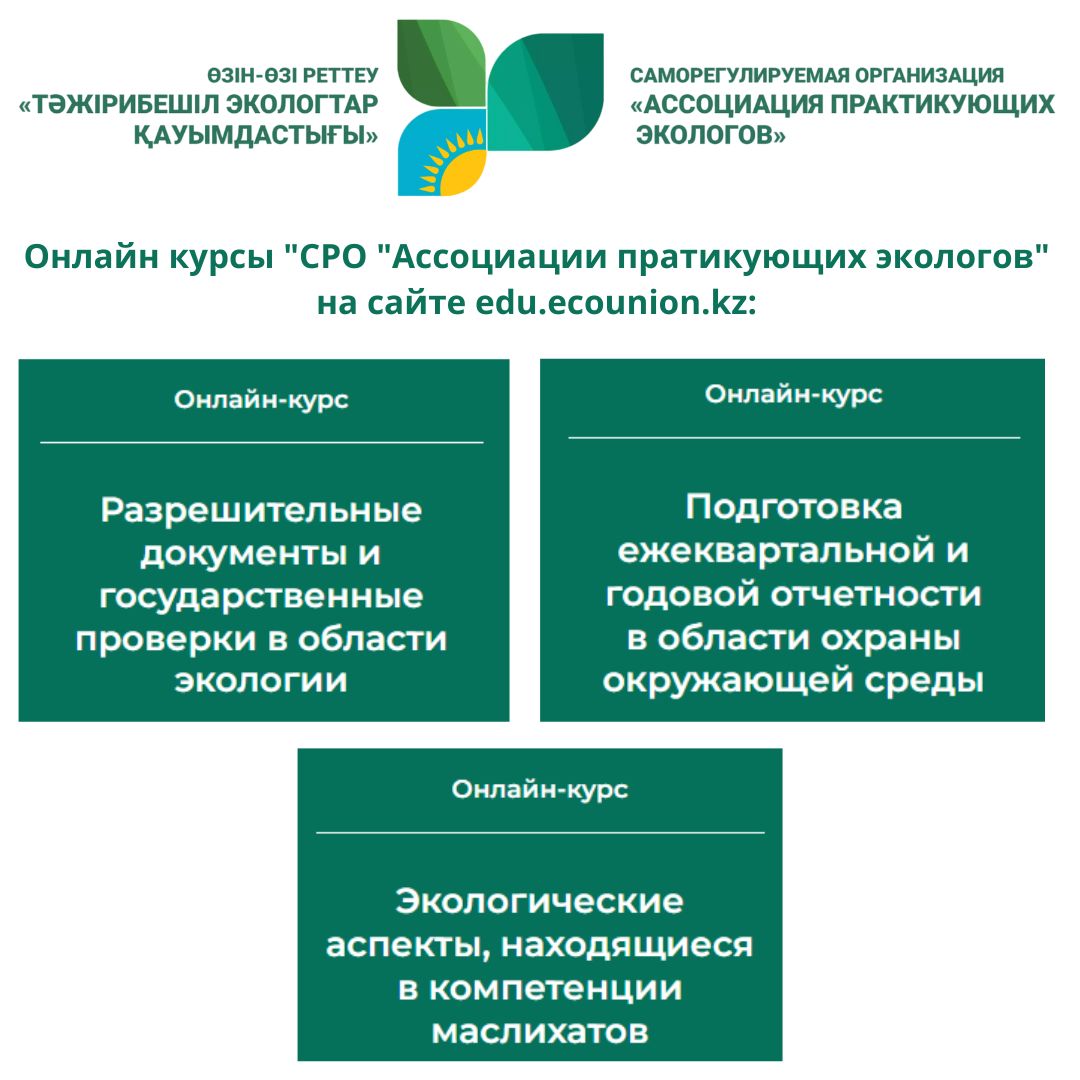 ӨЗІН-ӨЗІ РЕТТЕУ
«ТӘЖІРИБЕШІЛ ЭКОЛОГТАР ҚАУЫМДАСТЫҒЫ»

САМОРЕГУЛИРУЕМАЯ ОРГАНИЗАЦИЯ
«АССОЦИАЦИЯ ПРАКТИКУЮЩИХ ЭКОЛОГОВ»

Онлайн курсы "СРО "Ассоциации пратикующих экологов" на сайте edu.ecounion.kz:

Онлайн-курс

Разрешительные документы и государственные проверки в области экологии

Онлайн-курс

Подготовка ежеквартальной и годовой отчетности в области охраны окружающей среды

Онлайн-курс

Экологические аспекты, находящиеся в компетенции маслихатов